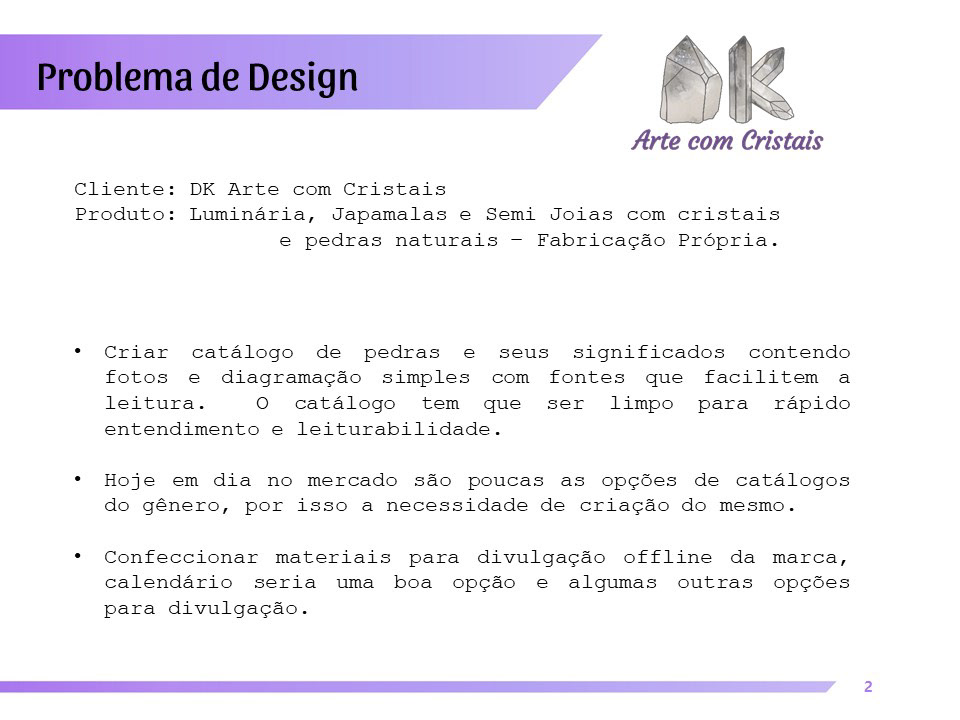 Problema de Design

DK
Arte com Cristais

Cliente: DK Arte com Cristais
Produto: Luminária, Japamalas e Semi Joias com cristais e pedras naturais – Fabricação Própria.

• Criar catálogo de pedras e seus significados contendo fotos e diagramação simples com fontes que facilitem a leitura. O catálogo tem que ser limpo para rápido entendimento e leiturabilidade.

• Hoje em dia no mercado são poucas as opções de catálogos do gênero, por isso a necessidade de criação do mesmo.

• Confeccionar materiais para divulgação offline da marca, calendário seria uma boa opção e algumas outras opções para divulgação.

2